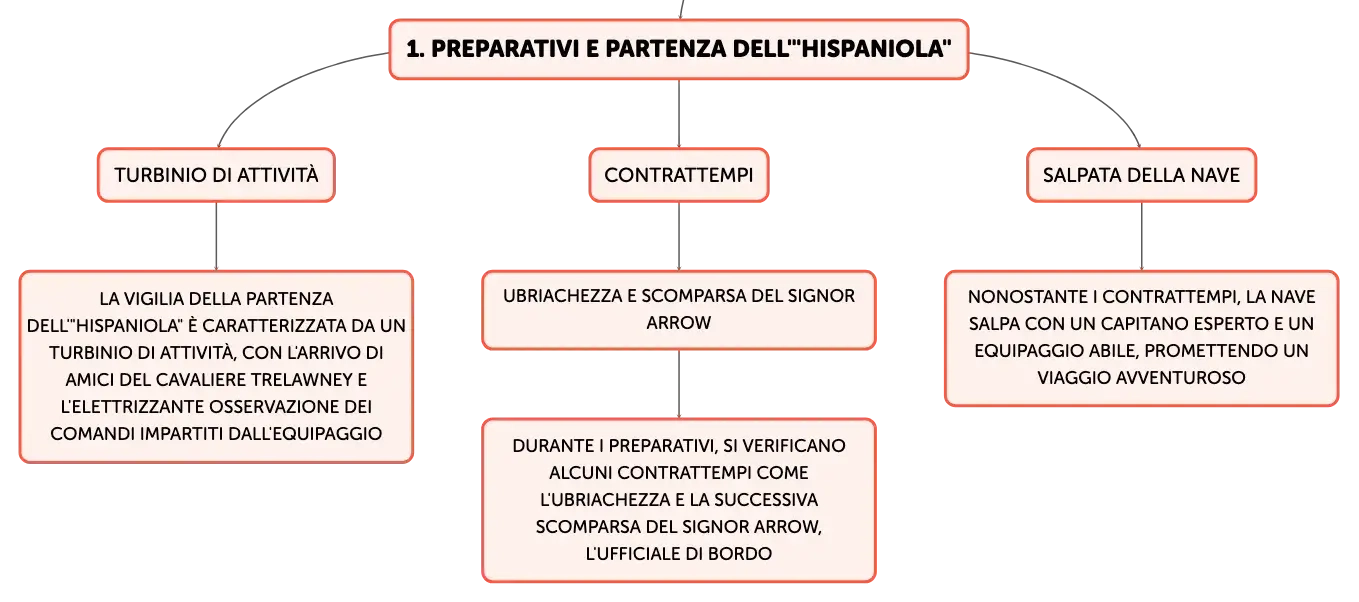 1. PREPARATIVI E PARTENZA DELL'"HISPANIOLA"

TURBINIO DI ATTIVITÀ

LA VIGILIA DELLA PARTENZA DELL'"HISPANIOLA" È CARATTERIZZATA DA UN TURBINIO DI ATTIVITÀ, CON L'ARRIVO DI AMICI DEL CAVALIERE TRELAWNEY E L'ELETTRIZZANTE OSSERVAZIONE DEI COMANDI IMPARTITI DALL'EQUIPAGGIO

CONTRATTEMPI

UBRIACHEZZA E SCOMPARSA DEL SIGNOR ARROW

DURANTE I PREPARATIVI, SI VERIFICANO ALCUNI CONTRATTEMPI COME L'UBRIACHEZZA E LA SUCCESSIVA SCOMPARSA DEL SIGNOR ARROW, L'UFFICIALE DI BORDO

SALPATA DELLA NAVE

NONOSTANTE I CONTRATTEMPI, LA NAVE SALPA CON UN CAPITANO ESPERTO E UN EQUIPAGGIO ABILE, PROMETTENDO UN VIAGGIO AVVENTUROSO